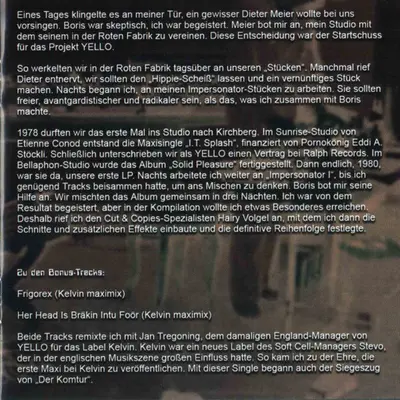 Eines Tages klingelte es an meiner Tür, ein gewisser Dieter Meier wollte bei uns vorsingen. Boris war skeptisch, ich war begeistert. Meier bot mir an, mein Studio mit dem seinem in der Roten Fabrik zu vereinen. Diese Entscheidung war der Startschuss für das Projekt YELLO.

So werkelten wir in der Roten Fabrik tagsüber an unseren „Stücken". Manchmal rief Dieter entnervt, wir sollten den „Hippie-Scheiß" lassen und ein vernünftiges Stück machen. Nachts begann ich, an meinen Impersonator-Stücken zu arbeiten. Sie sollten freier, avantgardistischer und radikaler sein, als das, was ich zusammen mit Boris machte.

1978 durften wir das erste Mal ins Studio nach Kirchberg. Im Sunrise-Studio von Etienne Conod entstand die Maxisingle „I.T. Splash", finanziert von Pornokönig Eddi A. Stöckli. Schließlich unterschrieben wir als YELLO einen Vertrag bei Ralph Records. Im Bellaphon-Studio wurde das Album „Solid Pleasure" fertiggestellt. Dann endlich, 1980, war sie da, unsere erste LP. Nachts arbeitete ich weiter an „Impersonator I", bis ich genügend Tracks beisammen hatte, um ans Mischen zu denken. Boris bot mir seine Hilfe an. Wir mischten das Album gemeinsam in drei Nächten. Ich war von dem Resultat begeistert, aber in der Kompilation wollte ich etwas Besonderes erreichen. Deshalb rief ich den Cut & Copies-Spezialisten Hairy Volgel an, mit dem ich dann die Schnitte und zusätzlichen Effekte einbaute und die definitive Reihenfolge festlegte.

Zu den Bonus-Tracks:

Frigorex (Kelvin maximix)

Her Head Is Bräkin Intu Foör (Kelvin maximix)

Beide Tracks remixte ich mit Jan Tregoning, dem damaligen England-Manager von YELLO für das Label Kelvin. Kelvin war ein neues Label des Soft Cell-Managers Stevo, der in der englischen Musikszene großen Einfluss hatte. So kam ich zu der Ehre, die erste Maxi bei Kelvin zu veröffentlichen. Mit dieser Single begann auch der Siegeszug von „Der Komtur".